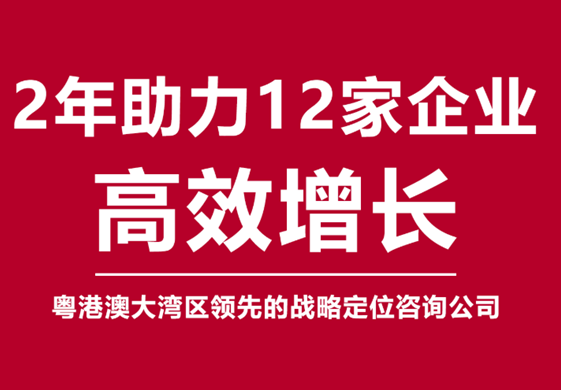 2年助力12家企业

高效增长

粤港澳大湾区领先的战略定位咨询公司